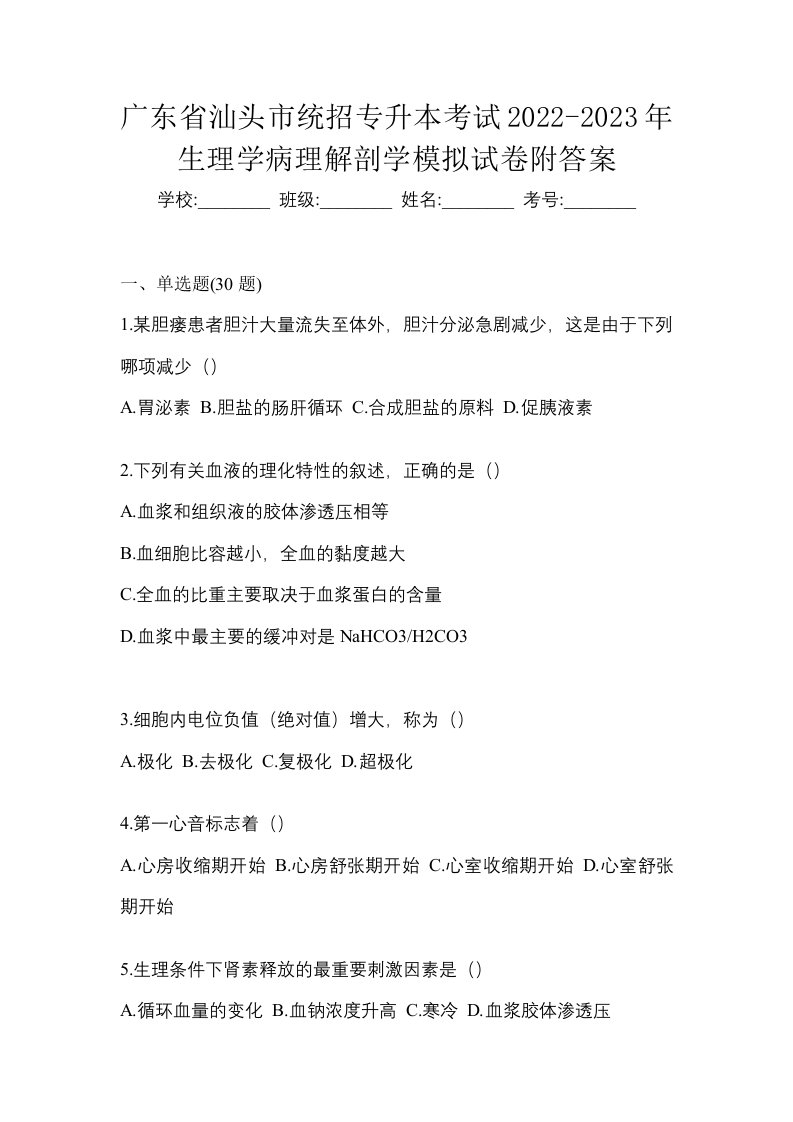 广东省汕头市统招专升本考试2022-2023年生理学病理解剖学模拟试卷附答案

学校:________ 班级:________ 姓名:________ 考号:________

一、单选题(30 题)

1.某胆瘘患者胆汁大量流失至体外，胆汁分泌急剧减少，这是由于下列哪项减少（）

A.胃泌素 B.胆盐的肠肝循环 C.合成胆盐的原料 D.促胰液素

2.下列有关血液的理化特性的叙述，正确的是（）

A.血浆和组织液的胶体渗透压相等

B.血细胞比容越小，全血的黏度越大

C.全血的比重主要取决于血浆蛋白的含量

D.血浆中最主要的缓冲对是 NaHCO3/H2CO3

3.细胞内电位负值（绝对值）增大，称为（）

A.极化 B.去极化 C.复极化 D.超极化

4.第一心音标志着（）

A.心房收缩期开始 B.心房舒张期开始 C.心室收缩期开始 D.心室舒张期开始

5.生理条件下肾素释放的最重要刺激因素是（）

A.循环血量的变化 B.血钠浓度升高 C.寒冷 D.血浆胶体渗透压